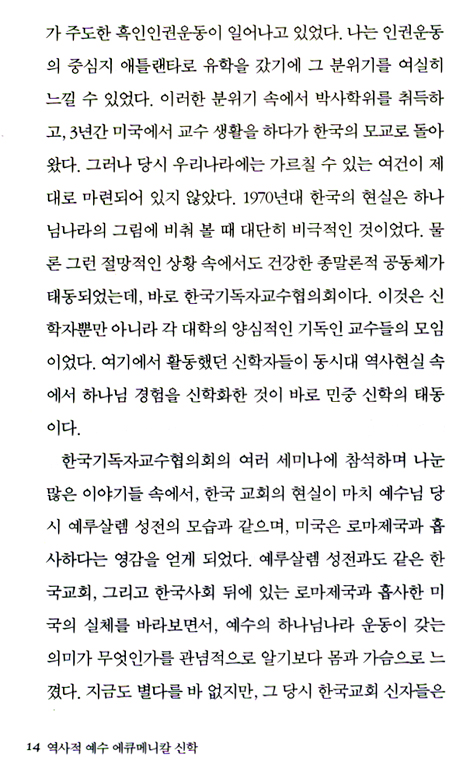 가 주도한 흑인인권운동이 일어나고 있었다. 나는 인권운동의 중심지 애틀랜타로 유학을 갔기에 그 분위기를 여실히 느낄 수 있었다. 이러한 분위기 속에서 박사학위를 취득하고, 3년간 미국에서 교수 생활을 하다가 한국의 모교로 돌아왔다. 그러나 당시 우리나라에는 가르칠 수 있는 여건이 제대로 마련되어 있지 않았다. 1970년대 한국의 현실은 하나님나라의 그림에 비춰 볼 때 대단히 비극적인 것이었다. 물론 그런 절망적인 상황 속에서도 건강한 종말론적 공동체가 태동되었는데, 바로 한국기독자교수협의회이다. 이것은 신학자뿐만 아니라 각 대학의 양심적인 기독인 교수들의 모임이었다. 여기에서 활동했던 신학자들이 동시대 역사현실 속에서 하나님 경험을 신학화한 것이 바로 민중 신학의 태동이다.

한국기독자교수협의회의 여러 세미나에 참석하며 나눈 많은 이야기들 속에서, 한국 교회의 현실이 마치 예수님 당시 예루살렘 성전의 모습과 같으며, 미국은 로마제국과 흡사하다는 영감을 얻게 되었다. 예루살렘 성전과도 같은 한국교회, 그리고 한국사회 뒤에 있는 로마제국과 흡사한 미국의 실체를 바라보면서, 예수의 하나님나라 운동이 갖는 의미가 무엇인가를 관념적으로 알기보다 몸과 가슴으로 느꼈다. 지금도 별다를 바 없지만, 그 당시 한국교회 신자들은

14 역사적 예수 에큐메니칼 신학